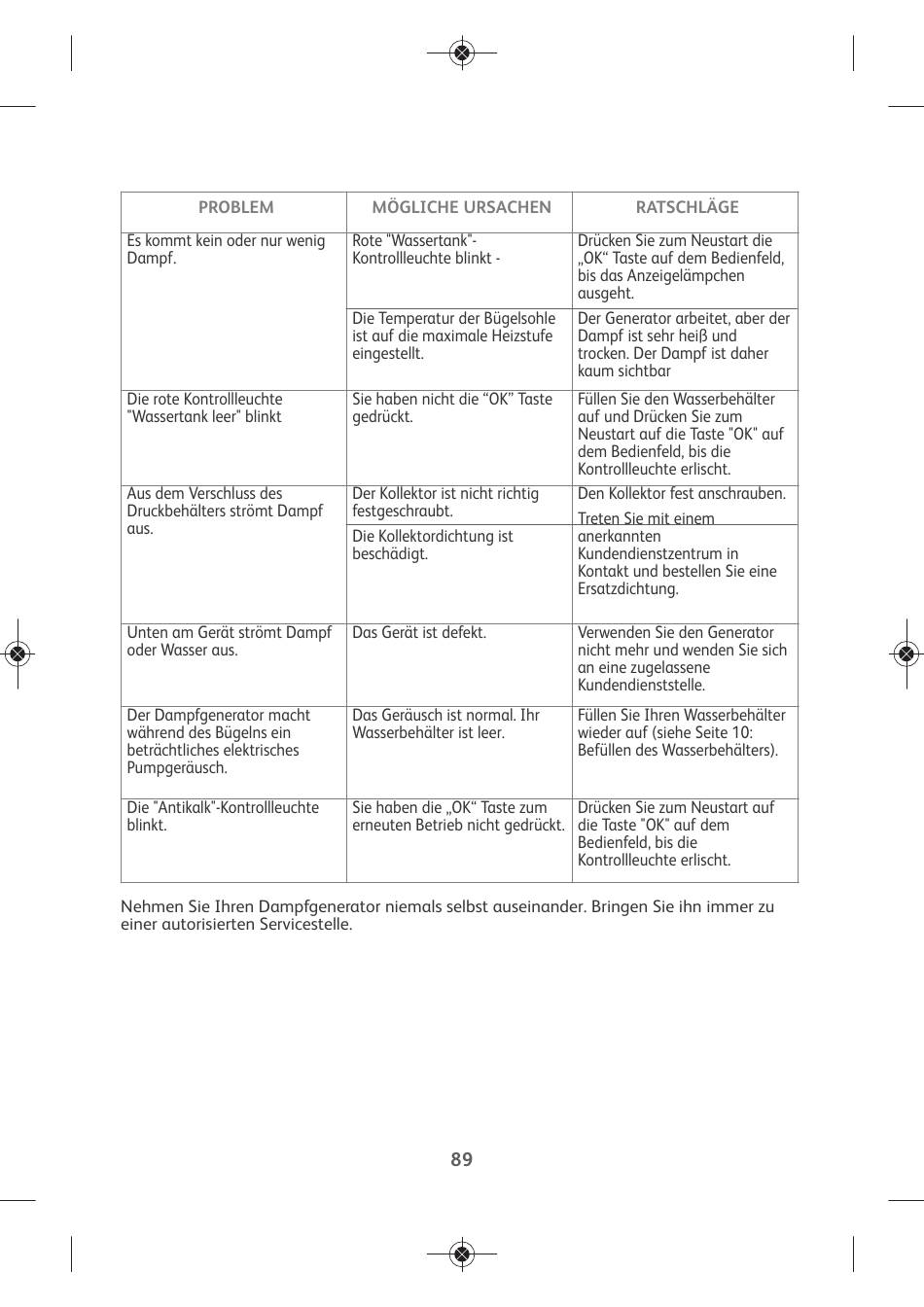 | PROBLEM | MÖGLICHE URSACHEN | RATSCHLÄGE |
|---|---|---|
| Es kommt kein oder nur wenig Dampf. | Rote "Wassertank"-Kontrollleuchte blinkt - | Drücken Sie zum Neustart die „OK“ Taste auf dem Bedienfeld, bis das Anzeigelämpchen ausgeht. |
| | Die Temperatur der Bügelsohle ist auf die maximale Heizstufe eingestellt. | Der Generator arbeitet, aber der Dampf ist sehr heiß und trocken. Der Dampf ist daher kaum sichtbar |
| Die rote Kontrollleuchte "Wassertank leer" blinkt | Sie haben nicht die “OK” Taste gedrückt. | Füllen Sie den Wasserbehälter auf und Drücken Sie zum Neustart auf die Taste "OK" auf dem Bedienfeld, bis die Kontrollleuchte erlischt. |
| Aus dem Verschluss des Druckbehälters strömt Dampf aus. | Der Kollektor ist nicht richtig festgeschraubt. | Den Kollektor fest anschrauben. |
| | Die Kollektordichtung ist beschädigt. | Treten Sie mit einem anerkannten Kundendienstzentrum in Kontakt und bestellen Sie eine Ersatzdichtung. |
| Unten am Gerät strömt Dampf oder Wasser aus. | Das Gerät ist defekt. | Verwenden Sie den Generator nicht mehr und wenden Sie sich an eine zugelassene Kundendienststelle. |
| Der Dampfgenerator macht während des Bügelns ein beträchtliches elektrisches Pumpgeräusch. | Das Geräusch ist normal. Ihr Wasserbehälter ist leer. | Füllen Sie Ihren Wasserbehälter wieder auf (siehe Seite 10: Befüllen des Wasserbehälters). |
| Die "Antikalk"-Kontrollleuchte blinkt. | Sie haben die „OK“ Taste zum erneuten Betrieb nicht gedrückt. | Drücken Sie zum Neustart auf die Taste "OK" auf dem Bedienfeld, bis die Kontrollleuchte erlischt. |

Nehmen Sie Ihren Dampfgenerator niemals selbst auseinander. Bringen Sie ihn immer zu einer autorisierten Servicestelle.

89